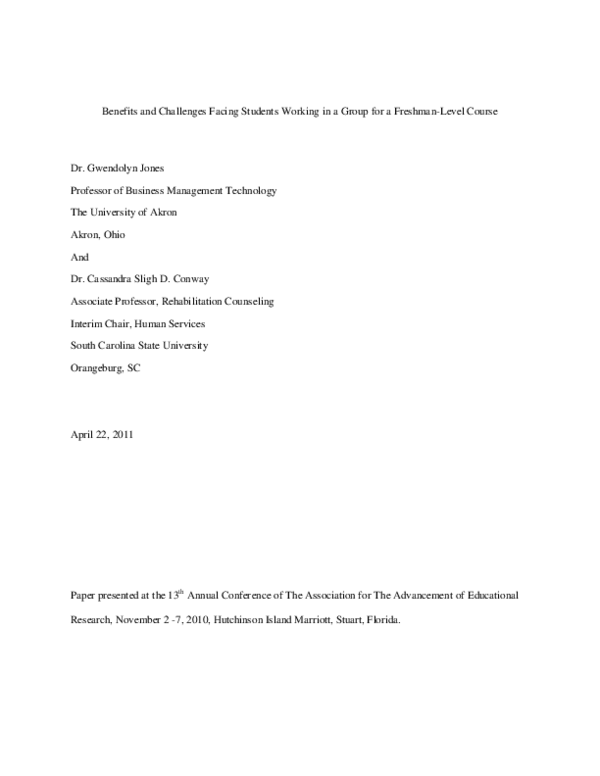 Benefits and Challenges Facing Students Working in a Group for a Freshman-Level Course

Dr. Gwendolyn Jones

Professor of Business Management Technology

The University of Akron

Akron, Ohio

And

Dr. Cassandra Sligh D. Conway

Associate Professor, Rehabilitation Counseling

Interim Chair, Human Services

South Carolina State University

Orangeburg, SC

April 22, 2011

Paper presented at the 13th Annual Conference of The Association for The Advancement of Educational Research, November 2 -7, 2010, Hutchinson Island Marriott, Stuart, Florida.